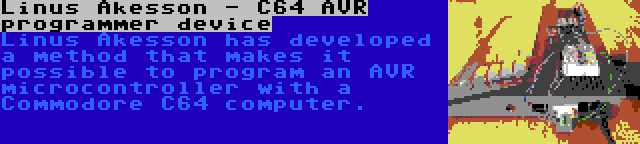 Linus Åkesson - C64 AVR programmer device

Linus Åkesson has developed a method that makes it possible to program an AVR microcontroller with a Commodore C64 computer.